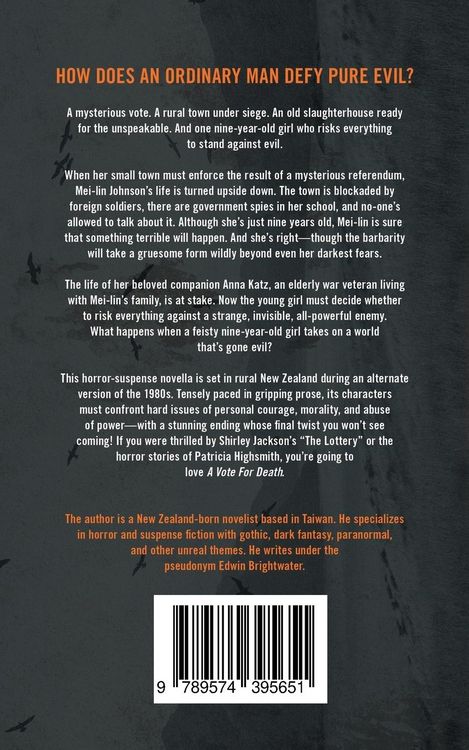 HOW DOES AN ORDINARY MAN DEFY PURE EVIL?

A mysterious vote. A rural town under siege. An old slaughterhouse ready for the unspeakable. And one nine-year-old girl who risks everything to stand against evil.

When her small town must enforce the result of a mysterious referendum, Mei-lin Johnson's life is turned upside down. The town is blockaded by foreign soldiers, there are government spies in her school, and no-one's allowed to talk about it. Although she's just nine years old, Mei-lin is sure that something terrible will happen. And she's right—though the barbarity will take a gruesome form wildly beyond even her darkest fears.

The life of her beloved companion Anna Katz, an elderly war veteran living with Mei-lin's family, is at stake. Now the young girl must decide whether to risk everything against a strange, invisible, all-powerful enemy. What happens when a feisty nine-year-old girl takes on a world that's gone evil?

This horror-suspense novella is set in rural New Zealand during an alternate version of the 1980s. Tensely paced in gripping prose, its characters must confront hard issues of personal courage, morality, and abuse of power—with a stunning ending whose final twist you won't see coming! If you were thrilled by Shirley Jackson's "The Lottery" or the horror stories of Patricia Highsmith, you're going to love A Vote For Death.

The author is a New Zealand-born novelist based in Taiwan. He specializes in horror and suspense fiction with gothic, dark fantasy, paranormal, and other unreal themes. He writes under the pseudonym Edwin Brightwater.

9 789574 395651